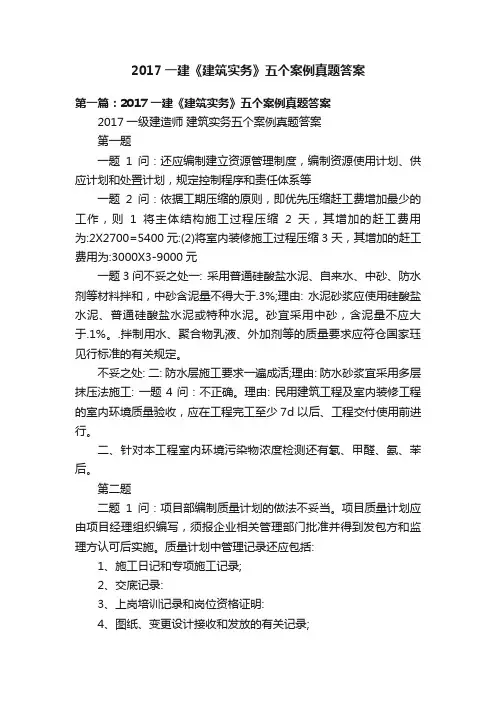 2017 一建《建筑实务》五个案例真题答案

第一篇：2017 一建《建筑实务》五个案例真题答案

2017 一级建造师 建筑实务五个案例真题答案

第一题

一题 1 问：还应编制建立资源管理制度，编制资源使用计划、供应计划和处置计划，规定控制程序和责任体系等

一题 2 问：依据工期压缩的原则，即优先压缩赶工费增加最少的工作，则 1 将主体结构施工过程压缩 2 天，其增加的赶工费用为:2X2700=5400 元:(2)将室内装修施工过程压缩 3 天，其增加的赶工费用为:3000X3-9000 元

一题 3 问不妥之处一: 采用普通硅酸盐水泥、自来水、中砂、防水剂等材料拌和，中砂含泥量不得大于.3%;理由: 水泥砂浆应使用硅酸盐水泥、普通硅酸盐水泥或特种水泥。砂宜采用中砂，含泥量不应大于.1%。.拌制用水、聚合物乳液、外加剂等的质量要求应符合国家珏见行标准的有关规定。

不妥之处: 二: 防水层施工要求一遍成活;理由: 防水砂浆宜采用多层抹压法施工: 一题 4 问：不正确。理由: 民用建筑工程及室内装修工程的室内环境质量验收，应在工程完工至少 7d 以后、工程交付使用前进行。

二、针对本工程室内环境污染物浓度检测还有氡、甲醛、氨、苯后。

第二题

二题 1 问：项目部编制质量计划的做法不妥当。项目质量计划应由项目经理组织编写，须报企业相关管理部门批准并得到发包方和监理方认可后实施。质量计划中管理记录还应包括:

1、施工日记和专项施工记录;

2、交底记录:

3、上岗培训记录和岗位资格证明:

4、图纸、变更设计接收和发放的有关记录;